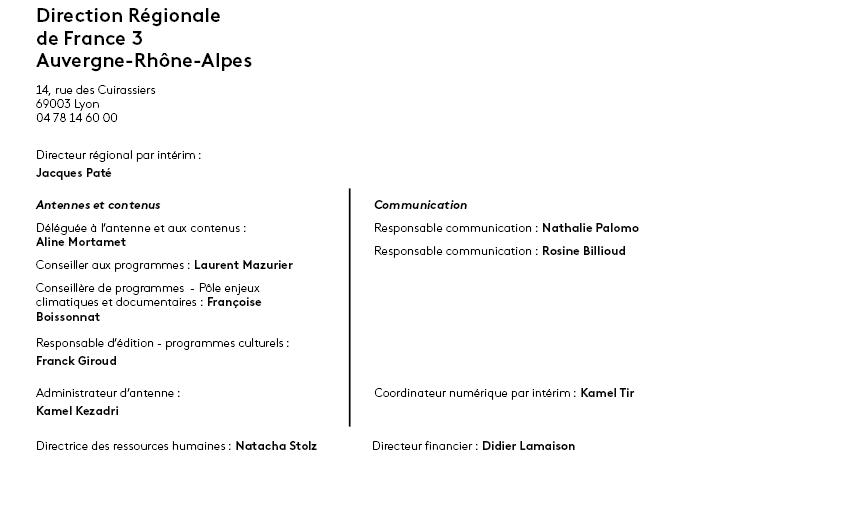 Direction Régionale
de France 3
Auvergne-Rhône-Alpes

14, rue des Cuirassiers
69003 Lyon
04 78 14 60 00

Directeur régional par intérim :
Jacques Paté

Antennes et contenus

Déléguée à l'antenne et aux contenus :
Aline Mortamet

Conseiller aux programmes : Laurent Mazurier

Conseillère de programmes - Pôle enjeux climatiques et documentaires : Françoise Boissonnat

Responsable d'édition - programmes culturels :
Franck Giroud

Administrateur d'antenne :
Kamel Kezadri

Communication

Responsable communication : Nathalie Palomo

Responsable communication : Rosine Billioud

Coordinateur numérique par intérim : Kamel Tir

Directrice des ressources humaines : Natacha Stolz

Directeur financier : Didier Lamaison